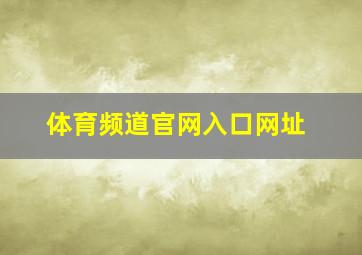 体育频道官网入口网址